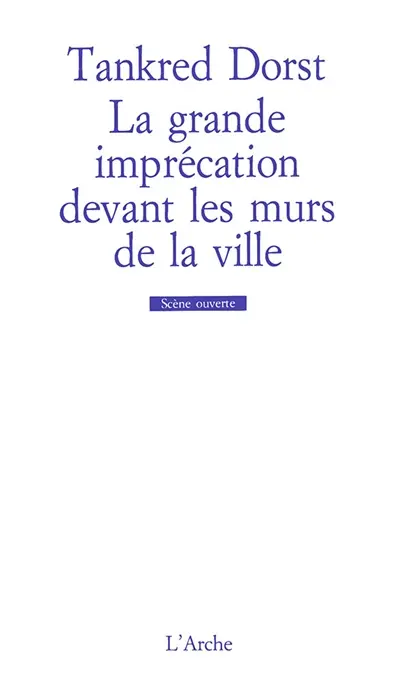 Tankred Dorst

La grande imprécation devant les murs de la ville

Scène ouverte

L'Arche